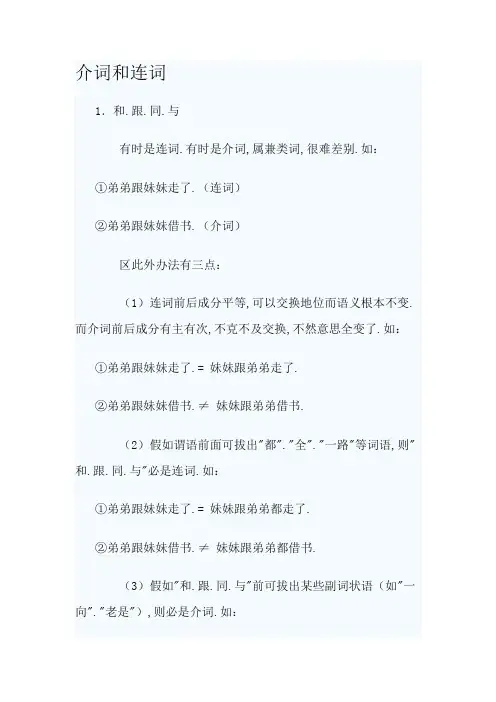 介词和连词

1. 和.跟.同.与

有时是连词.有时是介词,属兼类词,很难差别.如:

①弟弟跟妹妹走了.(连词)

②弟弟跟妹妹借书.(介词)

区此外办法有三点:

(1)连词前后成分平等,可以交换地位而语义根本不变.而介词前后成分有主有次,不克不及交换,不然意思全变了.如:

①弟弟跟妹妹走了.= 妹妹跟弟弟走了.

②弟弟跟妹妹借书.≠ 妹妹跟弟弟借书.

(2)假如谓语前面可拔出"都"."全"."一路"等词语,则"和.跟.同.与"必是连词.如:

①弟弟跟妹妹走了.= 妹妹跟弟弟都走了.

②弟弟跟妹妹借书.≠ 妹妹跟弟弟都借书.

(3)假如"和.跟.同.与"前可拔出某些副词状语(如"一向"."老是"),则必是介词.如: